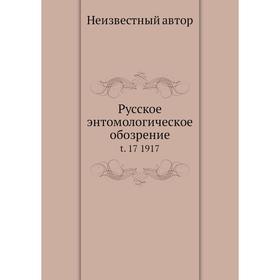 Неизвестный автор

Русское энтомологическое обозрение
t. 17 1917